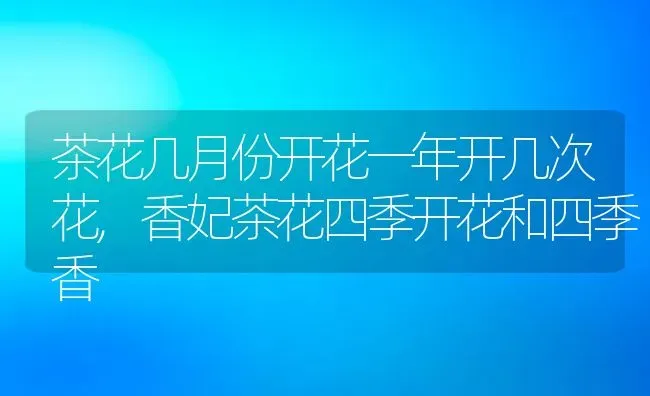 茶花几月份开花一年开几次花，香妃茶花四季开花和四季香